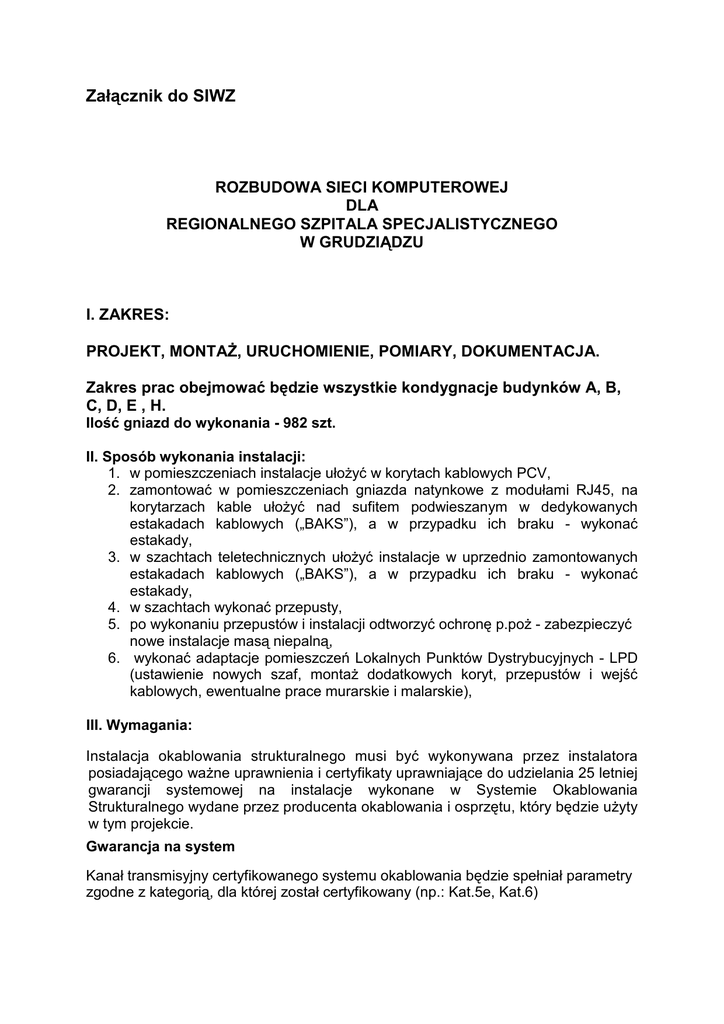 Załącznik do SIWZ

ROZBUDOWA SIECI KOMPUTEROWEJ
DLA
REGIONALNEGO SZPITALA SPECJALISTYCZNEGO
W GRUDZIĄDZU

I. ZAKRES:

PROJEKT, MONTAŻ, URUCHOMIENIE, POMIARY, DOKUMENTACJA.

Zakres prac obejmować będzie wszystkie kondygnacje budynków A, B, C, D, E , H.
Ilość gniazd do wykonania - 982 szt.

II. Sposób wykonania instalacji:
1. w pomieszczeniach instalacje ułożyć w korytach kablowych PCV,
2. zamontować w pomieszczeniach gniazda natynkowe z modułami RJ45, na korytarzach kable ułożyć nad sufitem podwieszanym w dedykowanych estakadach kablowych („BAKS”), a w przypadku ich braku - wykonać estakady,
3. w szachtach teletechnicznych ułożyć instalacje w uprzednio zamontowanych estakadach kablowych („BAKS”), a w przypadku ich braku - wykonać estakady,
4. w szachtach wykonać przepusty,
5. po wykonaniu przepustów i instalacji odtworzyć ochronę p.poż - zabezpieczyć nowe instalacje masą niepalną,
6. wykonać adaptacje pomieszczeń Lokalnych Punktów Dystrybucyjnych - LPD (ustawienie nowych szaf, montaż dodatkowych koryt, przepustów i wejść kablowych, ewentualne prace murarskie i malarskie),

III. Wymagania:

Instalacja okablowania strukturalnego musi być wykonywana przez instalatora posiadającego ważne uprawnienia i certyfikaty uprawniające do udzielania 25 letniej gwarancji systemowej na instalacje wykonane w Systemie Okablowania Strukturalnego wydane przez producenta okablowania i osprzętu, który będzie użyty w tym projekcie.

Gwarancja na system

Kanał transmisyjny certyfikowanego systemu okablowania będzie spełniał parametry zgodne z kategorią, dla której został certyfikowany (np.: Kat.5e, Kat.6)